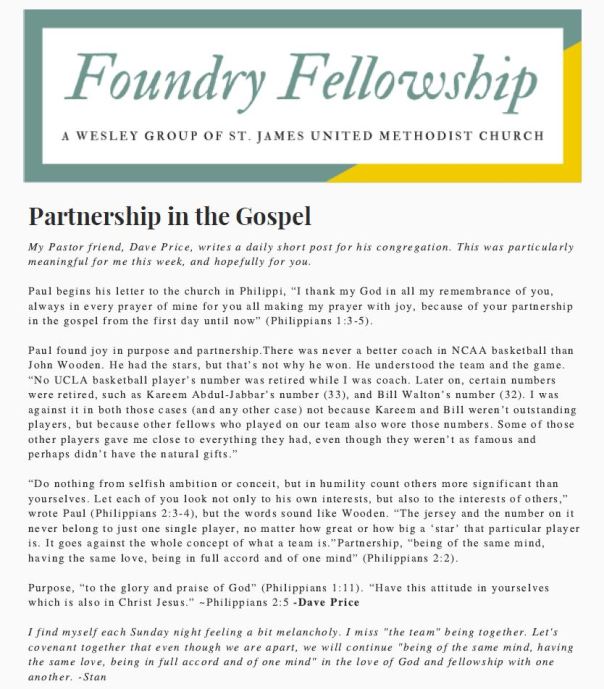 Foundry Fellowship

A WESLEY GROUP OF ST. JAMES UNITED METHODIST CHURCH

Partnership in the Gospel

My Pastor friend, Dave Price, writes a daily short post for his congregation. This was particularly meaningful for me this week, and hopefully for you.

Paul begins his letter to the church in Philippi, “I thank my God in all my remembrance of you, always in every prayer of mine for you all making my prayer with joy, because of your partnership in the gospel from the first day until now” (Philippians 1:3-5).

Paul found joy in purpose and partnership.There was never a better coach in NCAA basketball than John Wooden. He had the stars, but that’s not why he won. He understood the team and the game. “No UCLA basketball player’s number was retired while I was coach. Later on, certain numbers were retired, such as Kareem Abdul-Jabbar’s number (33), and Bill Walton’s number (32). I was against it in both those cases (and any other case) not because Kareem and Bill weren’t outstanding players, but because other fellows who played on our team also wore those numbers. Some of those other players gave me close to everything they had, even though they weren’t as famous and perhaps didn’t have the natural gifts.”

“Do nothing from selfish ambition or conceit, but in humility count others more significant than yourselves. Let each of you look not only to his own interests, but also to the interests of others,” wrote Paul (Philippians 2:3-4), but the words sound like Wooden. “The jersey and the number on it never belong to just one single player, no matter how great or how big a ‘star’ that particular player is. It goes against the whole concept of what a team is.”Partnership, “being of the same mind, having the same love, being in full accord and of one mind” (Philippians 2:2).

Purpose, “to the glory and praise of God” (Philippians 1:11). “Have this attitude in yourselves which is also in Christ Jesus.” ~Philippians 2:5 -Dave Price

I find myself each Sunday night feeling a bit melancholy. I miss "the team" being together. Let's covenant together that even though we are apart, we will continue "being of the same mind, having the same love, being in full accord and of one mind" in the love of God and fellowship with one another. -Stan